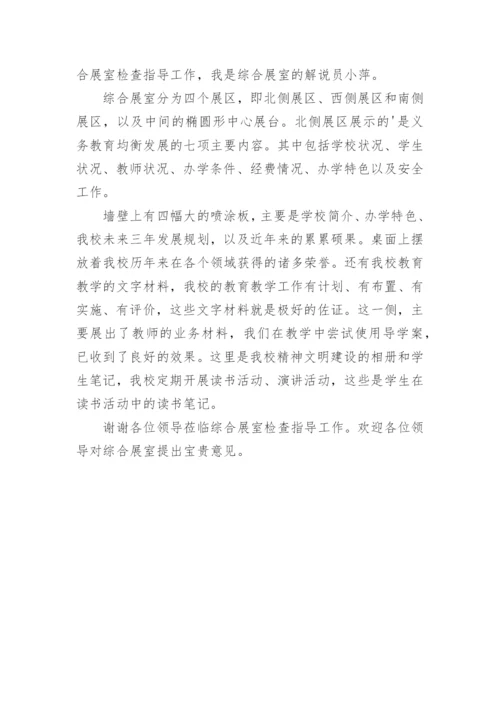 合展室检查指导工作，我是综合展室的解说员小萍。

综合展室分为四个展区，即北侧展区、西侧展区和南侧展区，以及中间的椭圆形中心展台。北侧展区展示的'是义务教育均衡发展的七项主要内容。其中包括学校状况、学生状况、教师状况、办学条件、经费情况、办学特色以及安全工作。

墙壁上有四幅大的喷涂板，主要是学校简介、办学特色、我校未来三年发展规划，以及近年来的累累硕果。桌面上摆放着我校历年来在各个领域获得的诸多荣誉。还有我校教育教学的文字材料，我校的教育教学工作有计划、有布置、有实施、有评价，这些文字材料就是极好的佐证。这一侧，主要展出了教师的业务材料，我们在教学中尝试使用导学案，已收到了良好的效果。这里是我校精神文明建设的相册和学生笔记，我校定期开展读书活动、演讲活动，这些是学生在读书活动中的读书笔记。

谢谢各位领导莅临综合展室检查指导工作。欢迎各位领导对综合展室提出宝贵意见。